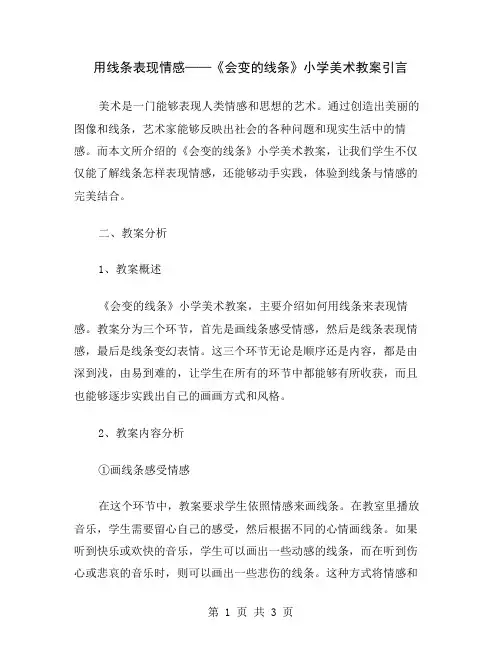 用线条表现情感——《会变的线条》小学美术教案引言

美术是一门能够表现人类情感和思想的艺术。通过创造出美丽的图像和线条，艺术家能够反映出社会的各种问题和现实生活中的情感。而本文所介绍的《会变的线条》小学美术教案，让我们学生不仅仅能了解线条怎样表现情感，还能够动手实践，体验到线条与情感的完美结合。

二、教案分析

1、教案概述

《会变的线条》小学美术教案，主要介绍如何用线条来表现情感。教案分为三个环节，首先是画线条感受情感，然后是线条表现情感，最后是线条变幻表情。这三个环节无论是顺序还是内容，都是由深到浅，由易到难的，让学生在所有的环节中都能够有所收获，而且也能够逐步实践出自己的画画方式和风格。

2、教案内容分析

①画线条感受情感

在这个环节中，教案要求学生依照情感来画线条。在教室里播放音乐，学生需要留心自己的感受，然后根据不同的心情画线条。如果听到快乐或欢快的音乐，学生可以画出一些动感的线条，而在听到伤心或悲哀的音乐时，则可以画出一些悲伤的线条。这种方式将情感和

第 1 页 共 3 页